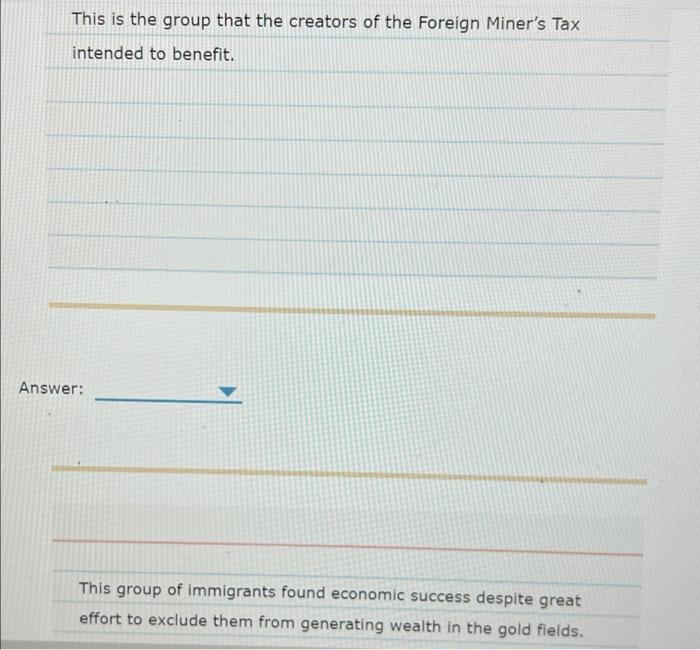 This is the group that the creators of the Foreign Miner's Tax intended to benefit.

Answer:

This group of immigrants found economic success despite great effort to exclude them from generating wealth in the gold fields.